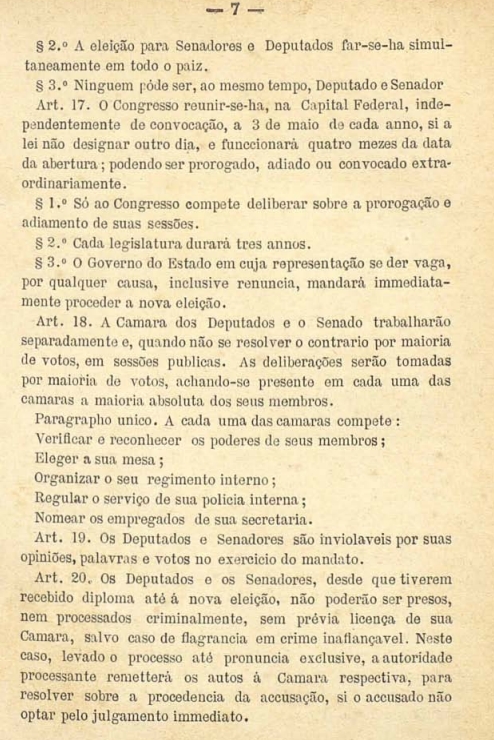 — 7 —

§ 2.º A eleição para Senadores e Deputados far-se-ha simultaneamente em todo o paiz.

§ 3.º Ninguem póde ser, ao mesmo tempo, Deputado e Senador

Art. 17. O Congresso reunir-se-ha, na Capital Federal, independentemente de convocação, a 3 de maio de cada anno, si a lei não designar outro dia, e funccionará quatro mezes da data da abertura; podendo ser prorogado, adiado ou convocado extraordinariamente.

§ 1.º Só ao Congresso compete deliberar sobre a prorogação e adiamento de suas sessões.

§ 2.º Cada legislatura durará tres annos.

§ 3.º O Governo do Estado em cuja representação se der vaga, por qualquer causa, inclusive renuncia, mandará immediatamente proceder a nova eleição.

Art. 18. A Camara dos Deputados e o Senado trabalharão separadamente e, quando não se resolver o contrario por maioria de votos, em sessões publicas. As deliberações serão tomadas por maioria de votos, achando-se presente em cada uma das camaras a maioria absoluta dos seus membros.

Paragrapho unico. A cada uma das camaras compete:

Verificar e reconhecer os poderes de seus membros;

Eleger a sua mesa;

Organizar o seu regimento interno;

Regular o serviço de sua policia interna;

Nomear os empregados de sua secretaria.

Art. 19. Os Deputados e Senadores são inviolaveis por suas opiniões, palavras e votos no exercicio do mandato.

Art. 20. Os Deputados e os Senadores, desde que tiverem recebido diploma até á nova eleição, não poderão ser presos, nem processados criminalmente, sem prévia licença de sua Camara, salvo caso de flagrancia em crime inafiançavel. Neste caso, levado o processo até pronuncia exclusive, a autoridade processante remetterá os autos á Camara respectiva, para resolver sobre a procedencia da accusação, si o accusado não optar pelo julgamento immediato.